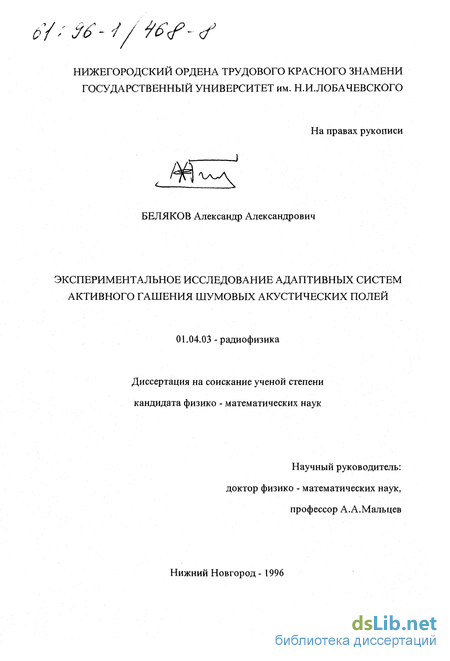 61:96-1/468-8

НИЖЕГОРОДСКИЙ ОРДЕНА ТРУДОВОГО КРАСНОГО ЗНАМЕНИ ГОСУДАРСТВЕННЫЙ УНИВЕРСИТЕТ им. Н.И.ЛОБАЧЕВСКОГО

На правах рукописи

БЕЛЯКОВ Александр Александрович

ЭКСПЕРИМЕНТАЛЬНОЕ ИССЛЕДОВАНИЕ АДАПТИВНЫХ СИСТЕМ АКТИВНОГО ГАШЕНИЯ ШУМОВЫХ АКУСТИЧЕСКИХ ПОЛЕЙ

01.04.03 - радиофизика

Диссертация на соискание ученой степени

кандидата физико - математических наук

Научный руководитель:

доктор физико - математических наук,

профессор А.А.Мальцев

Нижний Новгород - 1996

dsLib.net
библиотека диссертаций